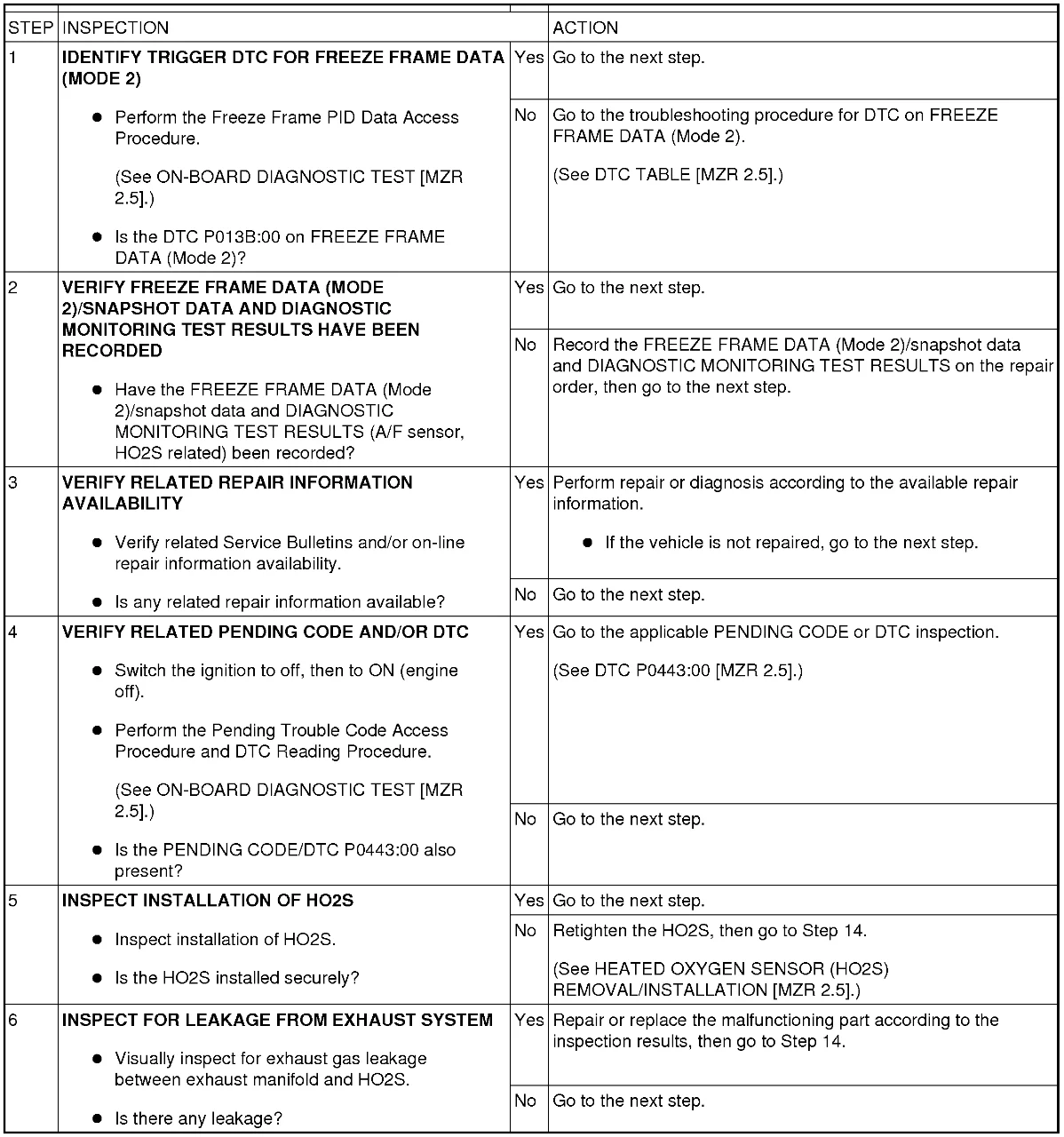 | STEP | INSPECTION | | ACTION |
|---|---|---|---|
| 1 | **IDENTIFY TRIGGER DTC FOR FREEZE FRAME DATA (MODE 2)** ● Perform the Freeze Frame PID Data Access Procedure. (See ON-BOARD DIAGNOSTIC TEST [MZR 2.5].) ● Is the DTC P013B:00 on FREEZE FRAME DATA (Mode 2)? | Yes | Go to the next step. |
| | | No | Go to the troubleshooting procedure for DTC on FREEZE FRAME DATA (Mode 2). (See DTC TABLE [MZR 2.5].) |
| 2 | **VERIFY FREEZE FRAME DATA (MODE 2)/SNAPSHOT DATA AND DIAGNOSTIC MONITORING TEST RESULTS HAVE BEEN RECORDED** ● Have the FREEZE FRAME DATA (Mode 2)/snapshot data and DIAGNOSTIC MONITORING TEST RESULTS (A/F sensor, HO2S related) been recorded? | Yes | Go to the next step. |
| | | No | Record the FREEZE FRAME DATA (Mode 2)/snapshot data and DIAGNOSTIC MONITORING TEST RESULTS on the repair order, then go to the next step. |
| 3 | **VERIFY RELATED REPAIR INFORMATION AVAILABILITY** ● Verify related Service Bulletins and/or on-line repair information availability. ● Is any related repair information available? | Yes | Perform repair or diagnosis according to the available repair information. ● If the vehicle is not repaired, go to the next step. |
| | | No | Go to the next step. |
| 4 | **VERIFY RELATED PENDING CODE AND/OR DTC** ● Switch the ignition to off, then to ON (engine off). ● Perform the Pending Trouble Code Access Procedure and DTC Reading Procedure. (See ON-BOARD DIAGNOSTIC TEST [MZR 2.5].) ● Is the PENDING CODE/DTC P0443:00 also present? | Yes | Go to the applicable PENDING CODE or DTC inspection. (See DTC P0443:00 [MZR 2.5].) |
| | | No | Go to the next step. |
| 5 | **INSPECT INSTALLATION OF HO2S** ● Inspect installation of HO2S. ● Is the HO2S installed securely? | Yes | Go to the next step. |
| | | No | Retighten the HO2S, then go to Step 14. (See HEATED OXYGEN SENSOR (HO2S) REMOVAL/INSTALLATION [MZR 2.5].) |
| 6 | **INSPECT FOR LEAKAGE FROM EXHAUST SYSTEM** ● Visually inspect for exhaust gas leakage between exhaust manifold and HO2S. ● Is there any leakage? | Yes | Repair or replace the malfunctioning part according to the inspection results, then go to Step 14. |
| | | No | Go to the next step. |